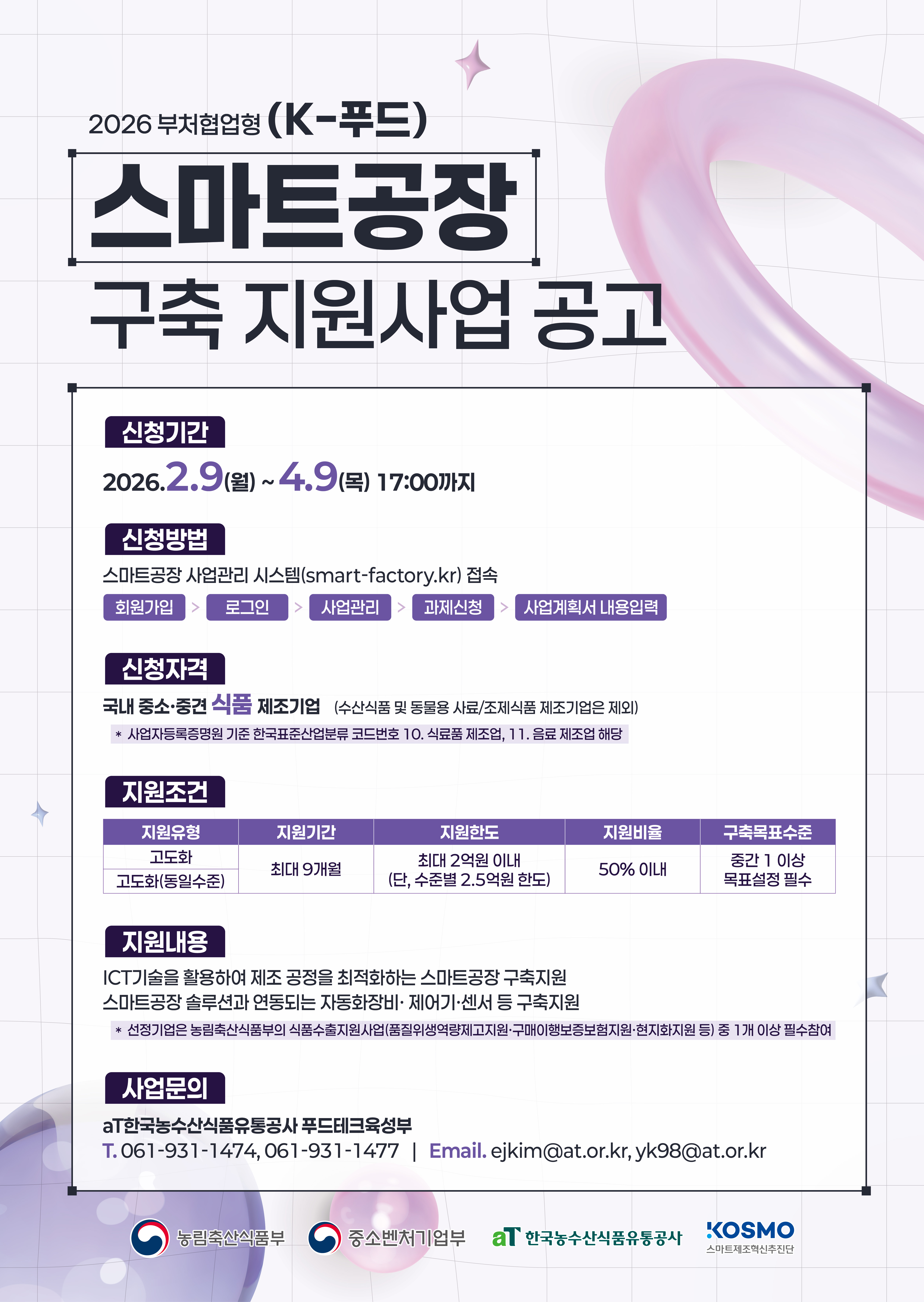 2026 부처협업형 (K-푸드)

스마트공장

구축 지원사업 공고

신청기간

2026.2.9(월) ~ 4.9(목) 17:00까지

신청방법

스마트공장 사업관리 시스템(smart-factory.kr) 접속

회원가입 > 로그인 > 사업관리 > 과제신청 > 사업계획서 내용입력

신청자격

국내 중소·중견 식품 제조기업 (수산식품 및 동물용 사료/조제식품 제조기업은 제외)

* 사업자등록증명원 기준 한국표준산업분류 코드번호 10. 식료품 제조업, 11. 음료 제조업 해당

지원조건

| 지원유형 | 지원기간 | 지원한도 | 지원비율 | 구축목표수준 |
|---|---|---|---|---|
| 고도화 | 최대 9개월 | 최대 2억원 이내 (단, 수준별 2.5억원 한도) | 50% 이내 | 중간 1 이상 목표설정 필수 |
| 고도화(동일수준) | | | | |

지원내용

ICT기술을 활용하여 제조 공정을 최적화하는 스마트공장 구축지원

스마트공장 솔루션과 연동되는 자동화장비· 제어기·센서 등 구축지원

* 선정기업은 농림축산식품부의 식품수출지원사업(품질위생역량제고지원·구매이행보증보험지원·현지화지원 등) 중 1개 이상 필수참여

사업문의

aT한국농수산식품유통공사 푸드테크육성부

T. 061-931-1474, 061-931-1477 | Email. ejkim@at.or.kr, yk98@at.or.kr

농림축산식품부 중소벤처기업부 aT 한국농수산식품유통공사 KOSMO 스마트제조혁신추진단